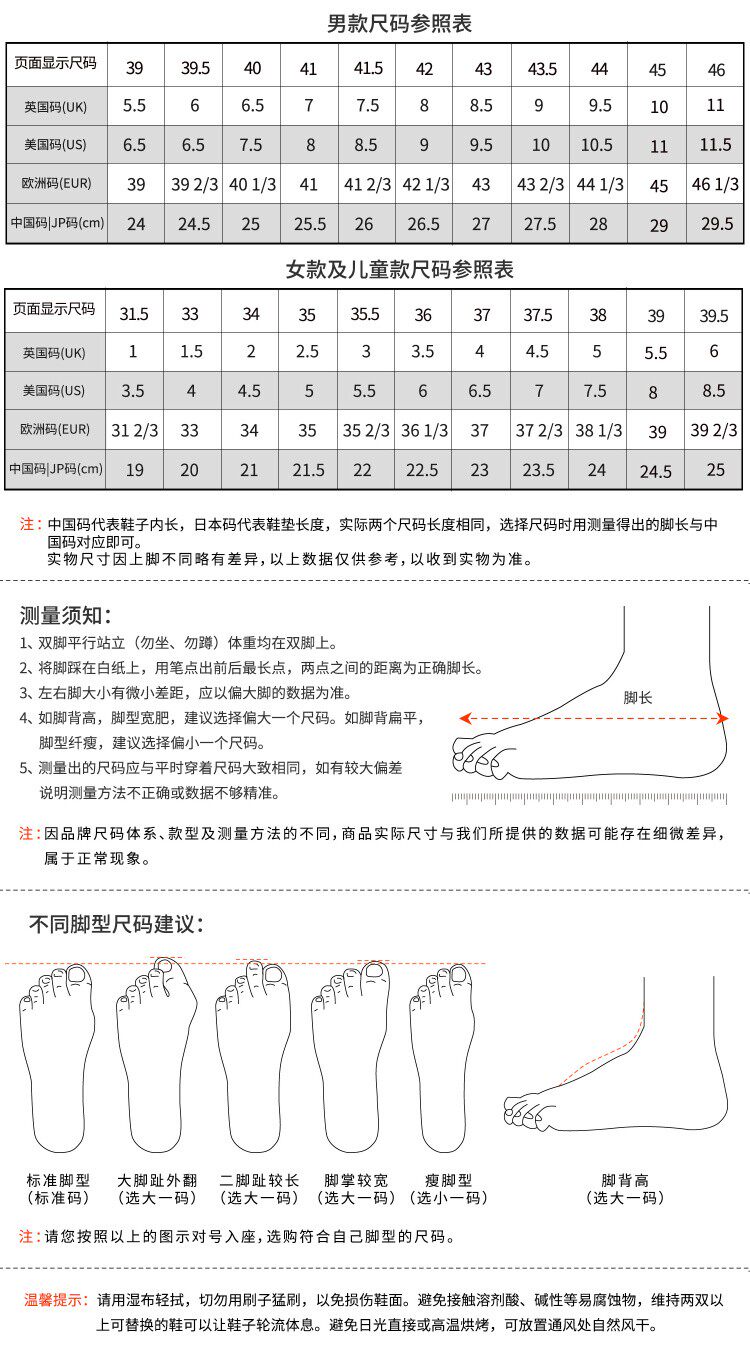 男款尺码参照表

| 页面显示尺码 | 39 | 39.5 | 40 | 41 | 41.5 | 42 | 43 | 43.5 | 44 | 45 | 46 |
|---|---|---|---|---|---|---|---|---|---|---|---|
| 英国码(UK) | 5.5 | 6 | 6.5 | 7 | 7.5 | 8 | 8.5 | 9 | 9.5 | 10 | 11 |
| 美国码(US) | 6.5 | 6.5 | 7.5 | 8 | 8.5 | 9 | 9.5 | 10 | 10.5 | 11 | 11.5 |
| 欧洲码(EUR) | 39 | 39 2/3 | 40 1/3 | 41 | 41 2/3 | 42 1/3 | 43 | 43 2/3 | 44 1/3 | 45 | 46 1/3 |
| 中国码\|JP码(cm) | 24 | 24.5 | 25 | 25.5 | 26 | 26.5 | 27 | 27.5 | 28 | 29 | 29.5 |

女款及儿童款尺码参照表

| 页面显示尺码 | 31.5 | 33 | 34 | 35 | 35.5 | 36 | 37 | 37.5 | 38 | 39 | 39.5 |
|---|---|---|---|---|---|---|---|---|---|---|---|
| 英国码(UK) | 1 | 1.5 | 2 | 2.5 | 3 | 3.5 | 4 | 4.5 | 5 | 5.5 | 6 |
| 美国码(US) | 3.5 | 4 | 4.5 | 5 | 5.5 | 6 | 6.5 | 7 | 7.5 | 8 | 8.5 |
| 欧洲码(EUR) | 31 2/3 | 33 | 34 | 35 | 35 2/3 | 36 1/3 | 37 | 37 2/3 | 38 1/3 | 39 | 39 2/3 |
| 中国码\|JP码(cm) | 19 | 20 | 21 | 21.5 | 22 | 22.5 | 23 | 23.5 | 24 | 24.5 | 25 |

注：中国码代表鞋子内长，日本码代表鞋垫长度，实际两个尺码长度相同，选择尺码时用测量得出的脚长与中国码对应即可。
实物尺寸因上脚不同略有差异，以上数据仅供参考，以收到实物为准。

测量须知：
1、双脚平行站立（勿坐、勿蹲）体重均在双脚上。
2、将脚踩在白纸上，用笔点出前后最长点，两点之间的距离为正确脚长。
3、左右脚大小有微小差距，应以偏大脚的数据为准。
4、如脚背高，脚型宽肥，建议选择偏大一个尺码。如脚背扁平，脚型纤瘦，建议选择偏小一个尺码。
5、测量出的尺码应与平时穿着尺码大致相同，如有较大偏差说明测量方法不正确或数据不够精准。

脚长

注：因品牌尺码体系、款型及测量方法的不同，商品实际尺寸与我们所提供的数据可能存在细微差异，属于正常现象。

不同脚型尺码建议：

标准脚型
（标准码）

大脚趾外翻
（选大一码）

二脚趾较长
（选大一码）

脚掌较宽
（选大一码）

瘦脚型
（选小一码）

脚背高
（选大一码）

注：请您按照以上的图示对号入座，选购符合自己脚型的尺码。

温馨提示：请用湿布轻拭，切勿用刷子猛刷，以免损伤鞋面。避免接触溶剂酸、碱性等易腐蚀物，维持两双以上可替换的鞋可以让鞋子轮流休息。避免日光直接或高温烘烤，可放置通风处自然风干。